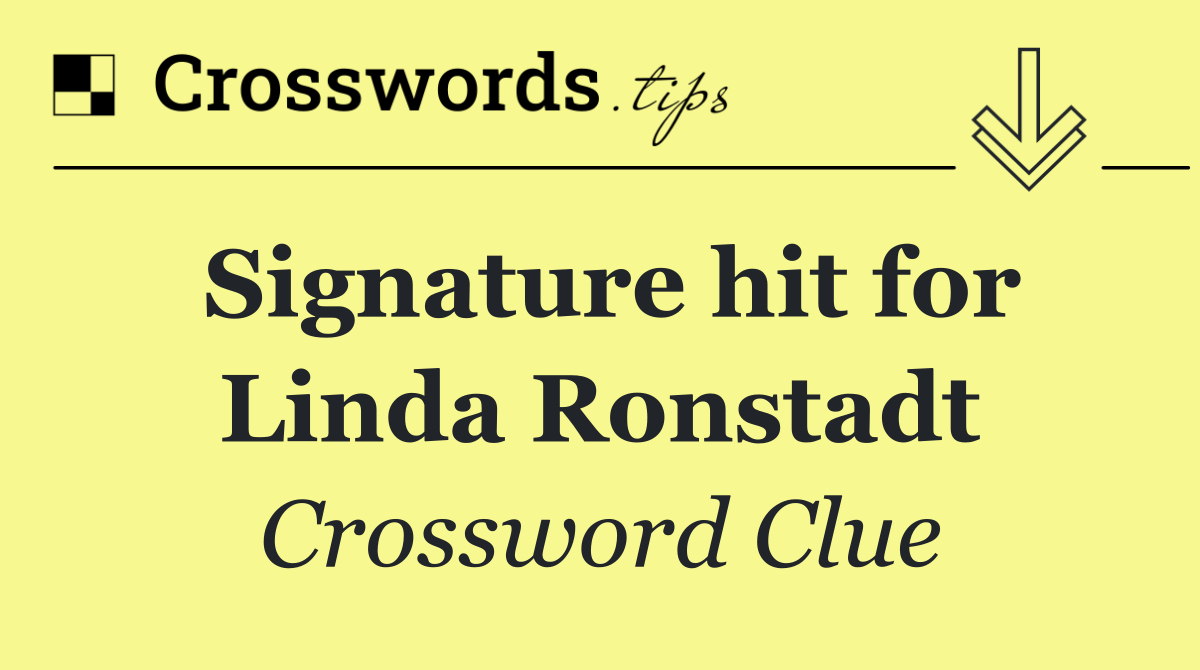 Crosswords.tips

Signature hit for Linda Ronstadt

Crossword Clue